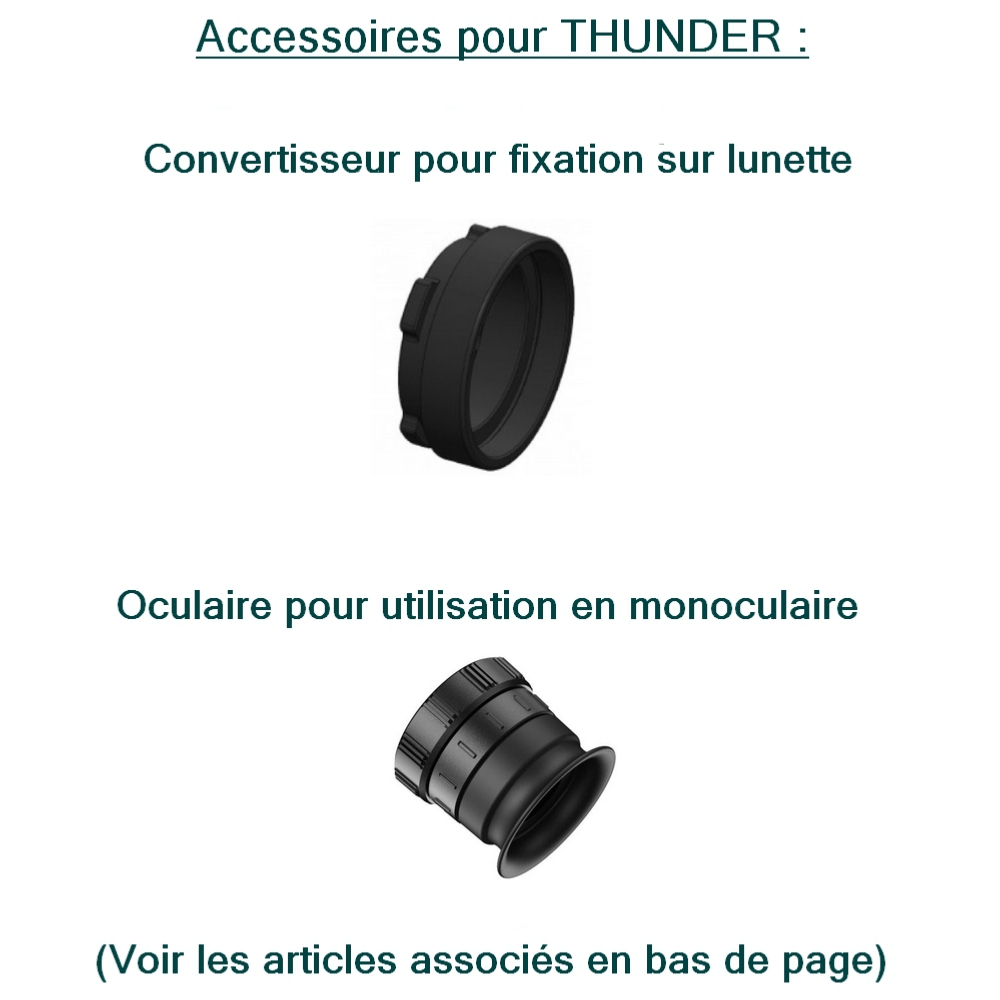 Accessoires pour THUNDER :

Convertisseur pour fixation sur lunette

Oculaire pour utilisation en monoculaire

(Voir les articles associés en bas de page)